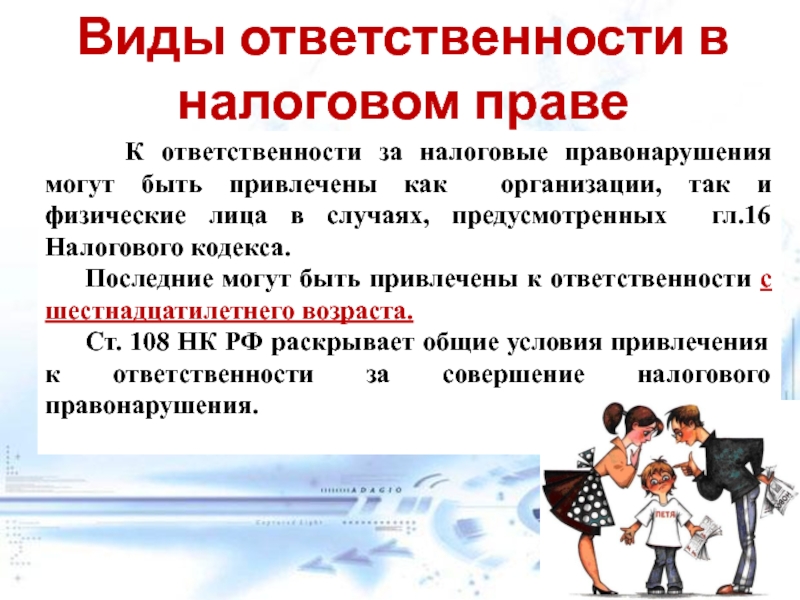 Виды ответственности в налоговом праве

К ответственности за налоговые правонарушения могут быть привлечены как организации, так и физические лица в случаях, предусмотренных гл.16 Налогового кодекса.

Последние могут быть привлечены к ответственности с шестнадцатилетнего возраста.

Ст. 108 НК РФ раскрывает общие условия привлечения к ответственности за совершение налогового правонарушения.

ADAGIO

Captured Light

ПЕТЯ